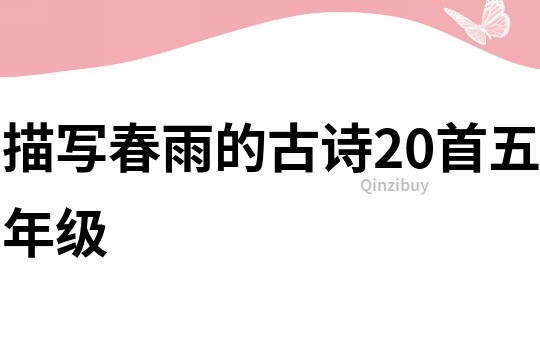 描写春雨的古诗20首五年级

Qinzibuy